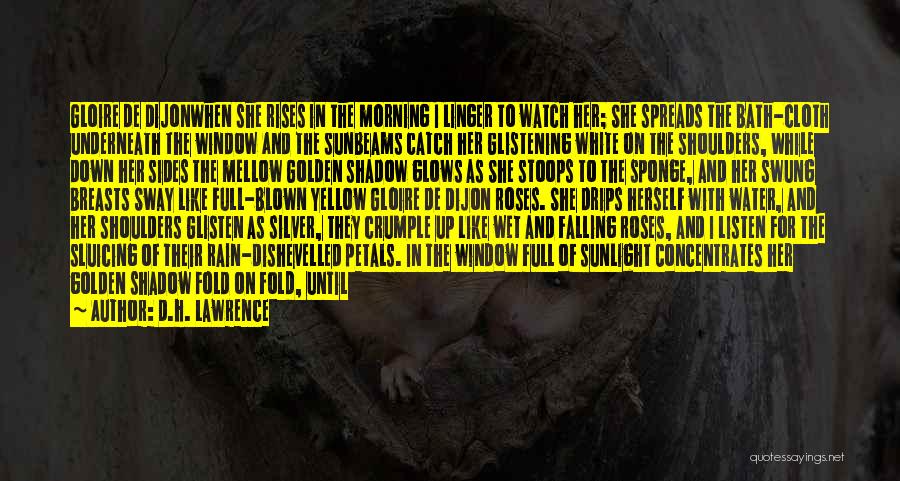 GLOIRE DE DIJONWHEN SHE RISES IN THE MORNING I LINGER TO WATCH HER; SHE SPREADS THE BATH-CLOTH UNDERNEATH THE WINDOW AND THE SUNBEAMS CATCH HER GLISTENING WHITE ON THE SHOULDERS, WHILE DOWN HER SIDES THE MELLOW GOLDEN SHADOW GLOWS AS SHE STOOPS TO THE SPONGE, AND HER SWUNG BREASTS SWAY LIKE FULL-BLOWN YELLOW GLOIRE DE DIJON ROSES. SHE DRIPS HERSELF WITH WATER, AND HER SHOULDERS GLISTEN AS SILVER, THEY CRUMPLE UP LIKE WET AND FALLING ROSES, AND I LISTEN FOR THE SLUICING OF THEIR RAIN-DISHEVELLED PETALS. IN THE WINDOW FULL OF SUNLIGHT CONCENTRATES HER GOLDEN SHADOW FOLD ON FOLD, UNTIL

~ AUTHOR: D.H. LAWRENCE

quotessayings.net